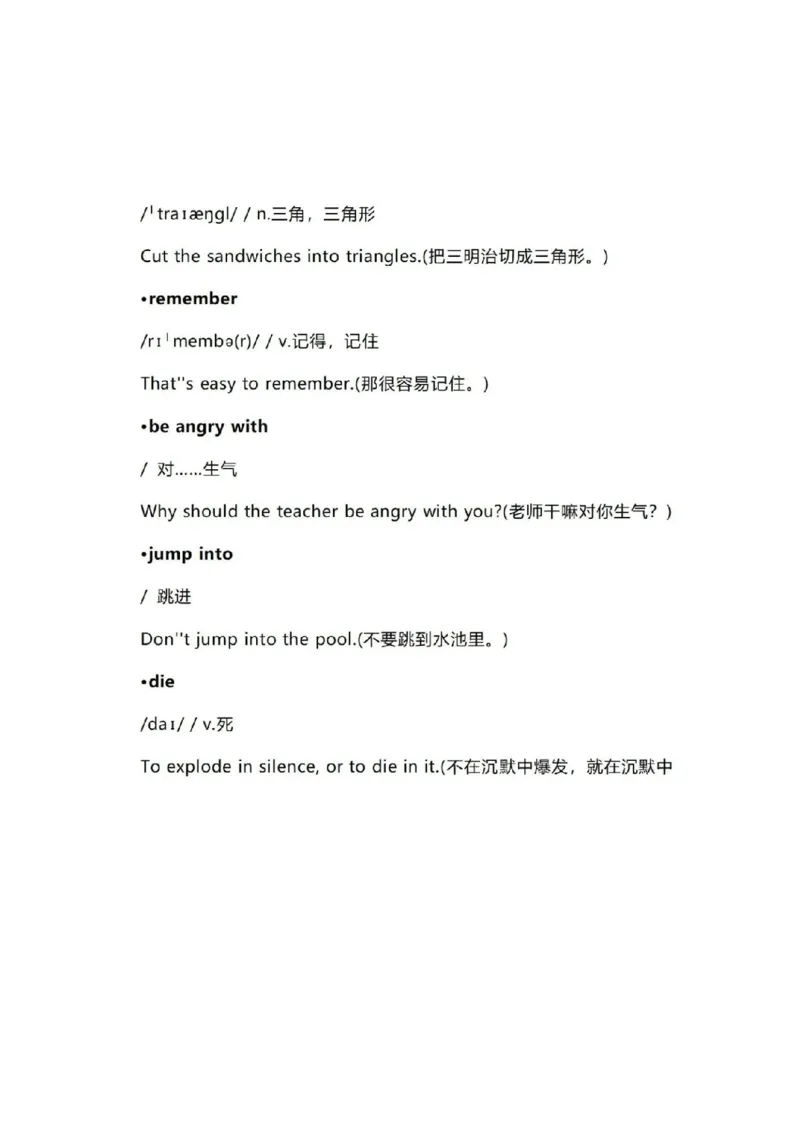 /ˈtraɪæŋgl/ / n.三角，三角形

Cut the sandwiches into triangles.(把三明治切成三角形。)

•remember

/rɪˈmembə(r)/ / v.记得，记住

That''s easy to remember.(那很容易记住。)

•be angry with

/ 对……生气

Why should the teacher be angry with you?(老师干嘛对你生气？)

•jump into

/ 跳进

Don''t jump into the pool.(不要跳到水池里。)

•die

/daɪ/ / v.死

To explode in silence, or to die in it.(不在沉默中爆发，就在沉默中